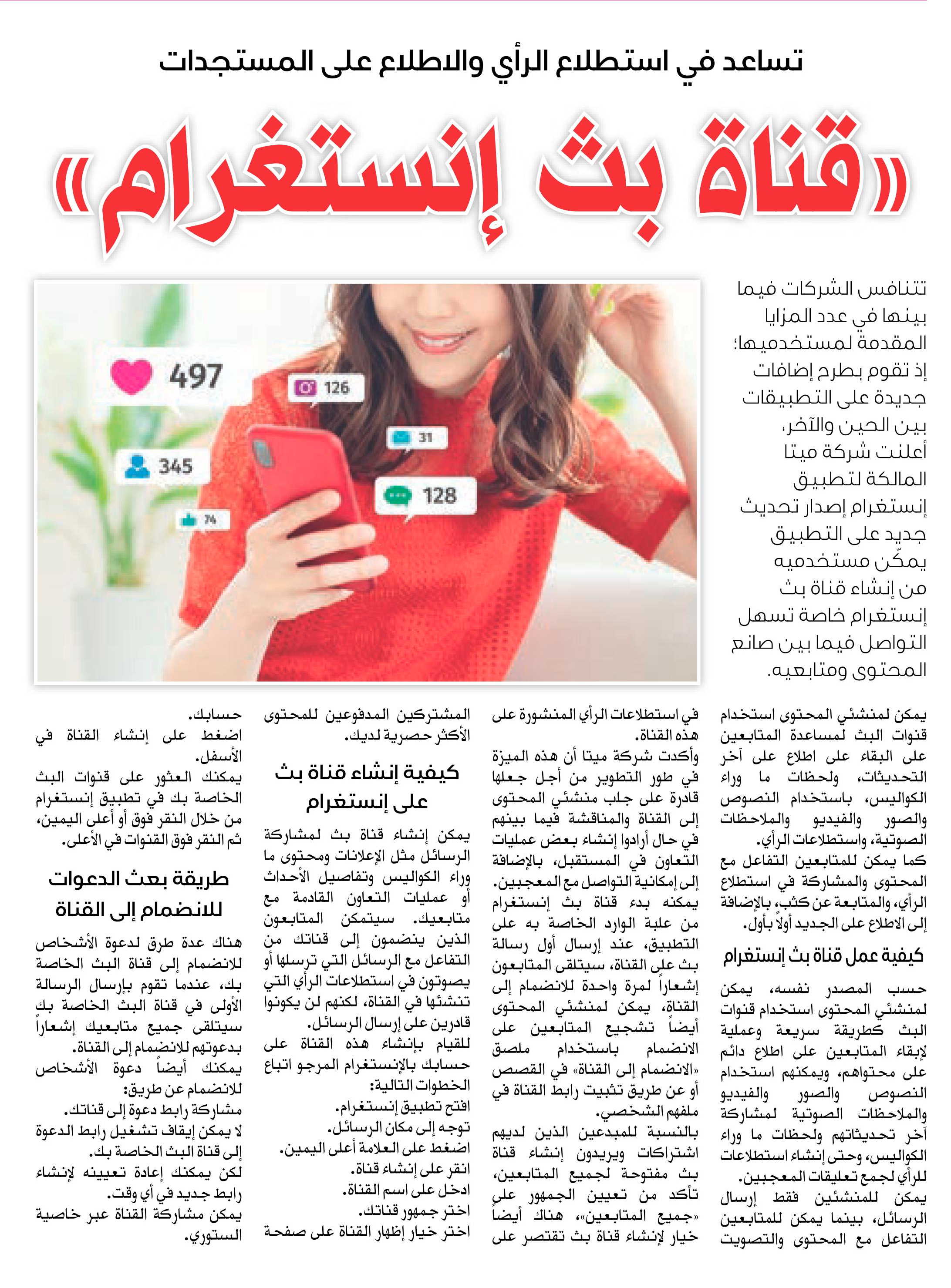 تساعد في استطلاع الرأي والاطلاع على المستجدات

«قناة بث إنستغرام»

تتنافس الشركات فيما بينها في عدد المزايا المقدمة لمستخدميها؛ إذ تقوم بطرح إضافات جديدة على التطبيقات بين الحين والآخر، أعلنت شركة ميتا المالكة لتطبيق إنستغرام إصدار تحديث جديد على التطبيق يمكن مستخدميه من إنشاء قناة بث إنستغرام خاصة تسهل التواصل فيما بين صانع المحتوى ومتابعيه.

497
126
31
345
128
74

يمكن لمنشئي المحتوى استخدام قنوات البث لمساعدة المتابعين على البقاء على اطلاع على آخر التحديثات، ولحظات ما وراء الكواليس، باستخدام النصوص والصور والفيديو والملاحظات الصوتية، واستطلاعات الرأي.
كما يمكن للمتابعين التفاعل مع المحتوى والمشاركة في استطلاع الرأي، والمتابعة عن كثب، بالإضافة إلى الاطلاع على الجديد أولاً بأول.

كيفية عمل قناة بث إنستغرام

حسب المصدر نفسه، يمكن لمنشئي المحتوى استخدام قنوات البث كطريقة سريعة وعملية لإبقاء المتابعين على اطلاع دائم على محتواهم، ويمكنهم استخدام النصوص والصور والفيديو والملاحظات الصوتية لمشاركة آخر تحديثاتهم ولحظات ما وراء الكواليس، وحتى إنشاء استطلاعات للرأي لجمع تعليقات المعجبين.
يمكن للمنشئين فقط إرسال الرسائل، بينما يمكن للمتابعين التفاعل مع المحتوى والتصويت في استطلاعات الرأي المنشورة على هذه القناة.
وأكدت شركة ميتا أن هذه الميزة في طور التطوير من أجل جعلها قادرة على جلب منشئي المحتوى إلى القناة والمناقشة فيما بينهم في حال أرادوا إنشاء بعض عمليات التعاون في المستقبل، بالإضافة إلى إمكانية التواصل مع المعجبين.
يمكنه بدء قناة بث إنستغرام من علبة الوارد الخاصة به على التطبيق، عند إرسال أول رسالة بث على القناة، سيتلقى المتابعون إشعاراً لمرة واحدة للانضمام إلى القناة، يمكن لمنشئي المحتوى أيضاً تشجيع المتابعين على الانضمام باستخدام ملصق «الانضمام إلى القناة» في القصص أو عن طريق تثبيت رابط القناة في ملفهم الشخصي.
بالنسبة للمبدعين الذين لديهم اشتراكات ويريدون إنشاء قناة بث مفتوحة لجميع المتابعين، تأكد من تعيين الجمهور على «جميع المتابعين»، هناك أيضاً خيار لإنشاء قناة بث تقتصر على المشتركين المدفوعين للمحتوى الأكثر حصرية لديك.

كيفية إنشاء قناة بث على إنستغرام

يمكن إنشاء قناة بث لمشاركة الرسائل مثل الإعلانات ومحتوى ما وراء الكواليس وتفاصيل الأحداث أو عمليات التعاون القادمة مع متابعيك. سيتمكن المتابعون الذين ينضمون إلى قناتك من التفاعل مع الرسائل التي ترسلها أو يصوتون في استطلاعات الرأي التي تنشئها في القناة، لكنهم لن يكونوا قادرين على إرسال الرسائل.
للقيام بإنشاء هذه القناة على حسابك بالإنستغرام المرجو اتباع الخطوات التالية:
افتح تطبيق إنستغرام.
توجه إلى مكان الرسائل.
اضغط على العلامة أعلى اليمين.
انقر على إنشاء قناة.
ادخل على اسم القناة.
اختر جمهور قناتك.
اختر خيار إظهار القناة على صفحة حسابك.
اضغط على إنشاء القناة في الأسفل.
يمكنك العثور على قنوات البث الخاصة بك في تطبيق إنستغرام من خلال النقر فوق أو أعلى اليمين، ثم النقر فوق القنوات في الأعلى.

طريقة بعث الدعوات للانضمام إلى القناة

هناك عدة طرق لدعوة الأشخاص للانضمام إلى قناة البث الخاصة بك، عندما تقوم بإرسال الرسالة الأولى في قناة البث الخاصة بك سيتلقى جميع متابعيك إشعاراً بدعوتهم للانضمام إلى القناة.
يمكنك أيضاً دعوة الأشخاص للانضمام عن طريق:
مشاركة رابط دعوة إلى قناتك.
لا يمكن إيقاف تشغيل رابط الدعوة إلى قناة البث الخاصة بك.
لكن يمكنك إعادة تعيينه لإنشاء رابط جديد في أي وقت.
يمكن مشاركة القناة عبر خاصية الستوري.